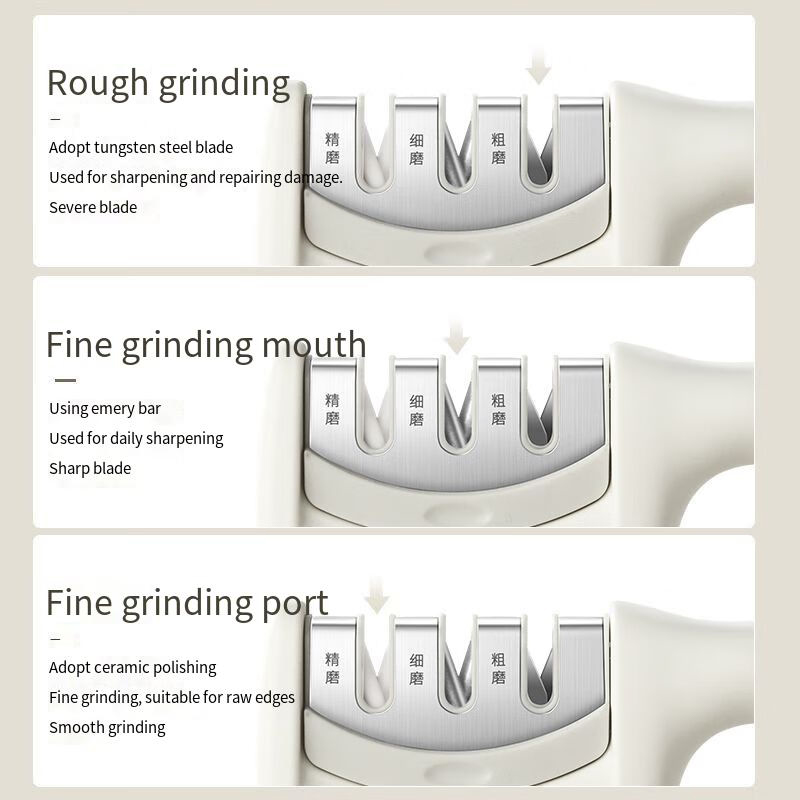 Rough grinding

-

Adopt tungsten steel blade

Used for sharpening and repairing damage.

Severe blade

精磨

细磨

粗磨

Fine grinding mouth

-

Using emery bar

Used for daily sharpening

Sharp blade

精磨

细磨

粗磨

Fine grinding port

-

Adopt ceramic polishing

Fine grinding, suitable for raw edges

Smooth grinding

精磨

细磨

粗磨